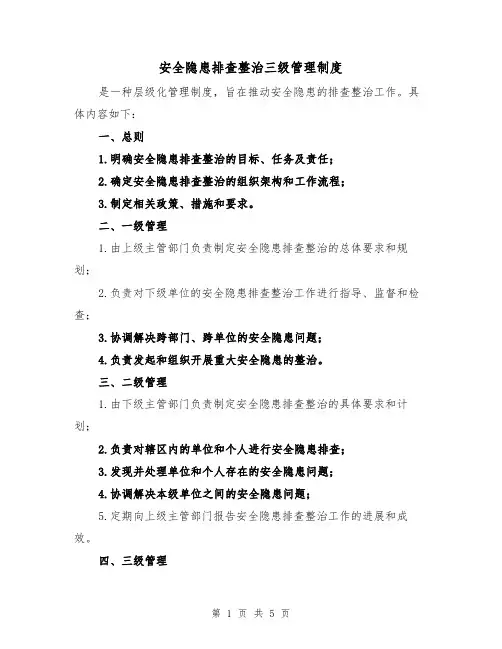 安全隐患排查整治三级管理制度

是一种层级化管理制度，旨在推动安全隐患的排查整治工作。具体内容如下：

一、总则

1.明确安全隐患排查整治的目标、任务及责任；

2.确定安全隐患排查整治的组织架构和工作流程；

3.制定相关政策、措施和要求。

二、一级管理

1.由上级主管部门负责制定安全隐患排查整治的总体要求和规划；

2.负责对下级单位的安全隐患排查整治工作进行指导、监督和检查；

3.协调解决跨部门、跨单位的安全隐患问题；

4.负责发起和组织开展重大安全隐患的整治。

三、二级管理

1.由下级主管部门负责制定安全隐患排查整治的具体要求和计划；

2.负责对辖区内的单位和个人进行安全隐患排查；

3.发现并处理单位和个人存在的安全隐患问题；

4.协调解决本级单位之间的安全隐患问题；

5.定期向上级主管部门报告安全隐患排查整治工作的进展和成效。

四、三级管理

第 1 页 共 5 页